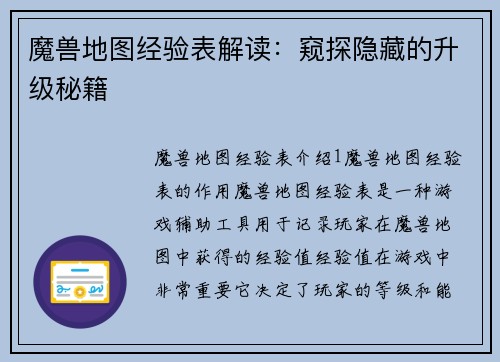 魔兽地图经验表解读：窥探隐藏的升级秘籍

魔兽地图经验表介绍1魔兽地图经验表的作用魔兽地图经验表是一种游戏辅助工具用于记录玩家在魔兽地图中获得的经验值经验值在游戏中非常重要它决定了玩家的等级和能